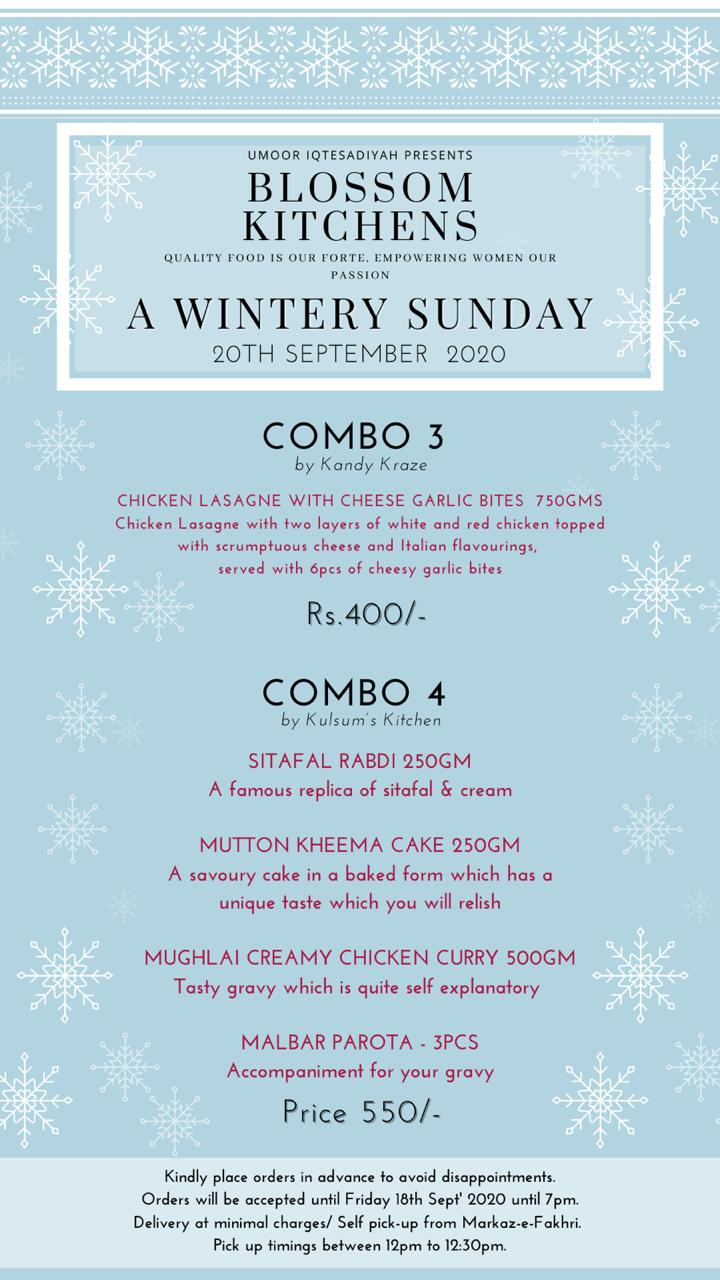 UMOOR IQTESADIYAH PRESENTS

BLOSSOM KITCHENS

QUALITY FOOD IS OUR FORTE, EMPOWERING WOMEN OUR PASSION

A WINTERY SUNDAY

20TH SEPTEMBER 2020

COMBO 3

by Kandy Kraze

CHICKEN LASAGNE WITH CHEESE GARLIC BITES 750GMS

Chicken Lasagne with two layers of white and red chicken topped with scrumptuous cheese and Italian flavourings, served with 6pcs of cheesy garlic bites

Rs.400/-

COMBO 4

by Kulsum's Kitchen

SITAFAL RABDI 250GM

A famous replica of sitafal & cream

MUTTON KHEEMA CAKE 250GM

A savoury cake in a baked form which has a unique taste which you will relish

MUGHLAI CREAMY CHICKEN CURRY 500GM

Tasty gravy which is quite self explanatory

MALBAR PAROTA - 3PCS

Accompaniment for your gravy

Price 550/-

Kindly place orders in advance to avoid disappointments.
Orders will be accepted until Friday 18th Sept' 2020 until 7pm.
Delivery at minimal charges/ Self pick-up from Markaz-e-Fakhri.
Pick up timings between 12pm to 12:30pm.